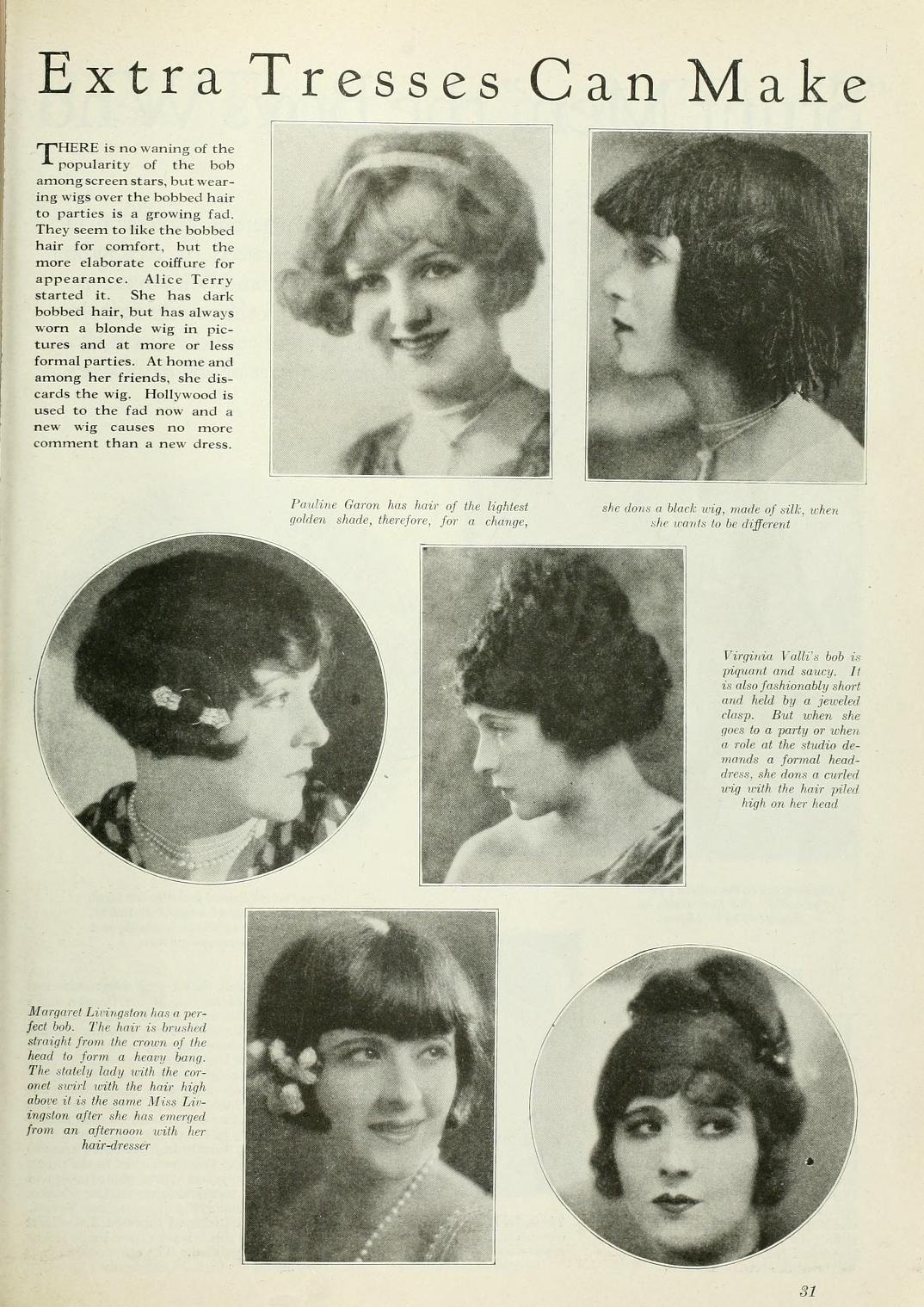 Extra Tresses Can Make

THERE is no waning of the popularity of the bob among screen stars, but wearing wigs over the bobbed hair to parties is a growing fad. They seem to like the bobbed hair for comfort, but the more elaborate coiffure for appearance. Alice Terry started it. She has dark bobbed hair, but has always worn a blonde wig in pictures and at more or less formal parties. At home and among her friends, she discards the wig. Hollywood is used to the fad now and a new wig causes no more comment than a new dress.

Pauline Garon has hair of the lightest golden shade, therefore, for a change,

she dons a black wig, made of silk, when she wants to be different

Virginia Valli's bob is piquant and saucy. It is also fashionably short and held by a jeweled clasp. But when she goes to a party or when a role at the studio demands a formal headdress, she dons a curled wig with the hair piled high on her head

Margaret Livingston has a perfect bob. The hair is brushed straight from the crown of the head to form a heavy bang. The stately lady with the coronet swirl with the hair high above it is the same Miss Livingston after she has emerged from an afternoon with her hair-dresser

31